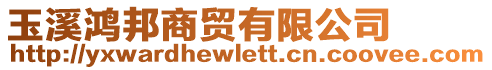 玉溪鸿邦商贸有限公司
http://yxwardhewlett.cn.coovee.com